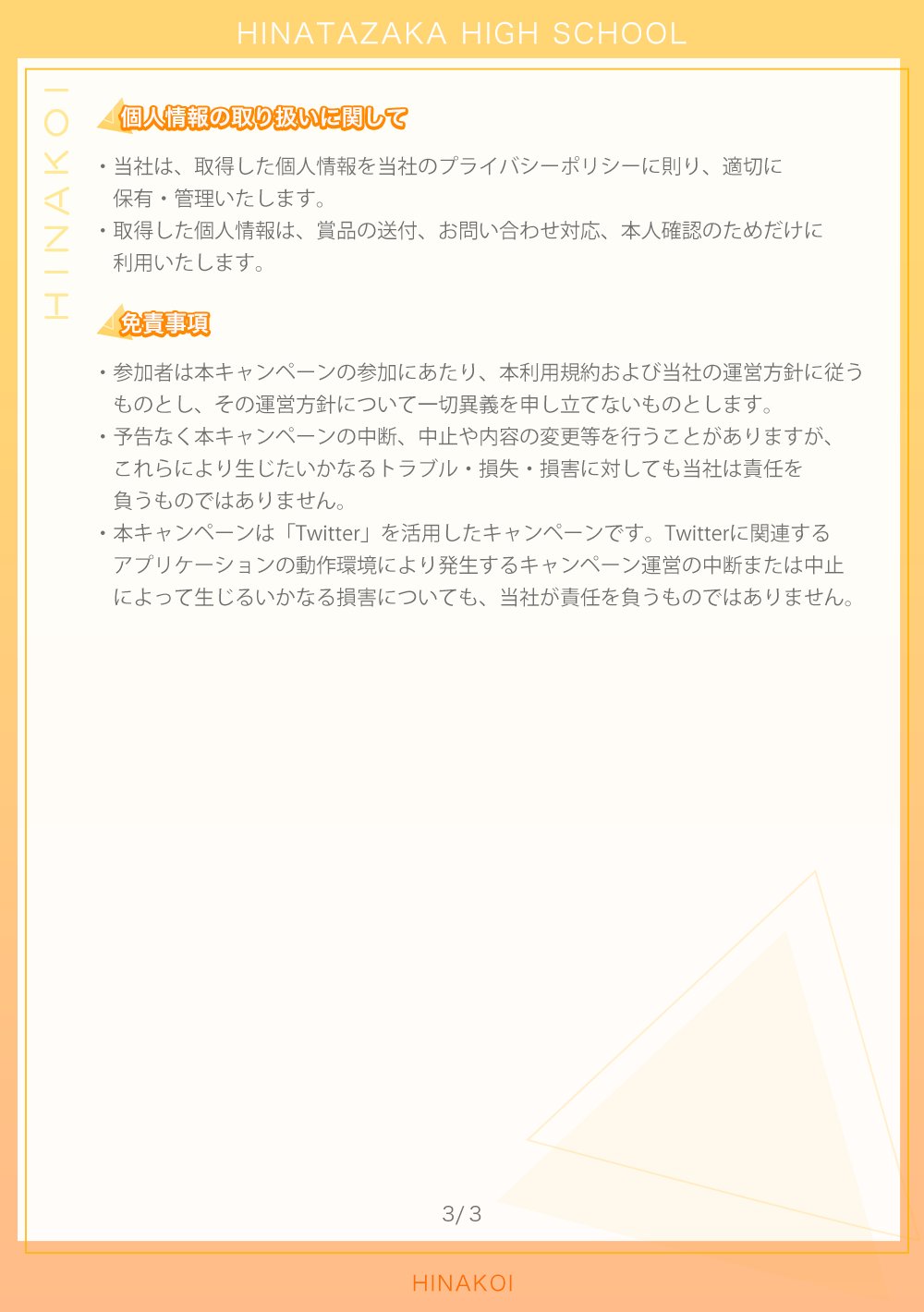 HINATAZAKA HIGH SCHOOL

HINAKOI

個人情報の取り扱いに関して

・当社は、取得した個人情報を当社のプライバシーポリシーに則り、適切に保有・管理いたします。
・取得した個人情報は、賞品の送付、お問い合わせ対応、本人確認のためだけに利用いたします。

免責事項

・参加者は本キャンペーンの参加にあたり、本利用規約および当社の運営方針に従うものとし、その運営方針について一切異義を申し立てないものとします。
・予告なく本キャンペーンの中断、中止や内容の変更等を行うことがありますが、これらにより生じたいかなるトラブル・損失・損害に対しても当社は責任を負うものではありません。
・本キャンペーンは「Twitter」を活用したキャンペーンです。Twitterに関連するアプリケーションの動作環境により発生するキャンペーン運営の中断または中止によって生じるいかなる損害についても、当社が責任を負うものではありません。

3/3

HINAKOI